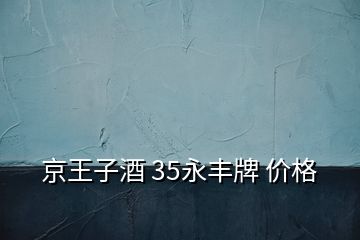 京王子酒 35永丰牌 价格